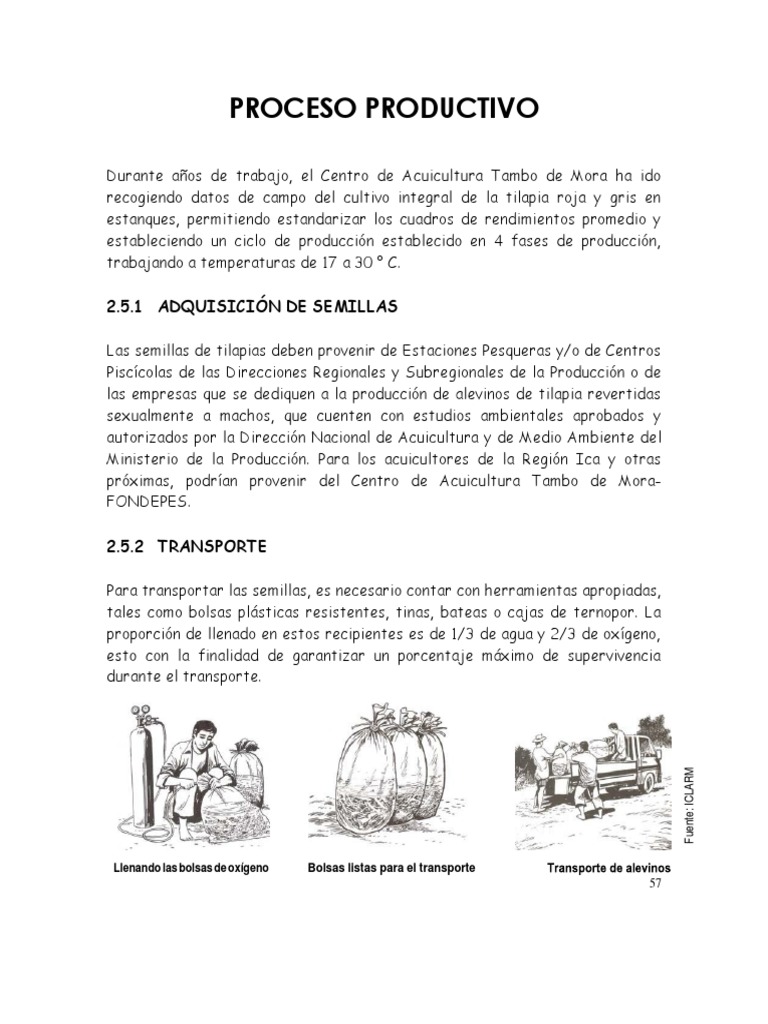 PROCESO PRODUCTIVO

Durante años de trabajo, el Centro de Acuicultura Tambo de Mora ha ido recogiendo datos de campo del cultivo integral de la tilapia roja y gris en estanques, permitiendo estandarizar los cuadros de rendimientos promedio y estableciendo un ciclo de producción establecido en 4 fases de producción, trabajando a temperaturas de 17 a 30 º C.

2.5.1 ADQUISICIÓN DE SEMILLAS

Las semillas de tilapias deben provenir de Estaciones Pesqueras y/o de Centros Piscícolas de las Direcciones Regionales y Subregionales de la Producción o de las empresas que se dediquen a la producción de alevinos de tilapia revertidas sexualmente a machos, que cuenten con estudios ambientales aprobados y autorizados por la Dirección Nacional de Acuicultura y de Medio Ambiente del Ministerio de la Producción. Para los acuicultores de la Región Ica y otras próximas, podrían provenir del Centro de Acuicultura Tambo de Mora-FONDEPES.

2.5.2 TRANSPORTE

Para transportar las semillas, es necesario contar con herramientas apropiadas, tales como bolsas plásticas resistentes, tinas, bateas o cajas de ternopor. La proporción de llenado en estos recipientes es de 1/3 de agua y 2/3 de oxígeno, esto con la finalidad de garantizar un porcentaje máximo de supervivencia durante el transporte.

Llenando las bolsas de oxígeno

Bolsas listas para el transporte

Transporte de alevinos

Fuente: ICLARM

57